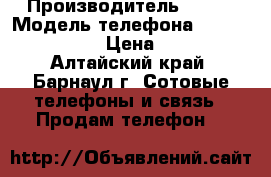 Производитель
Модель телефона
Цена
Алтайский край
Барнаул г  Сотовые телефоны и связь
Продам телефон

http://Объявлений.сайт